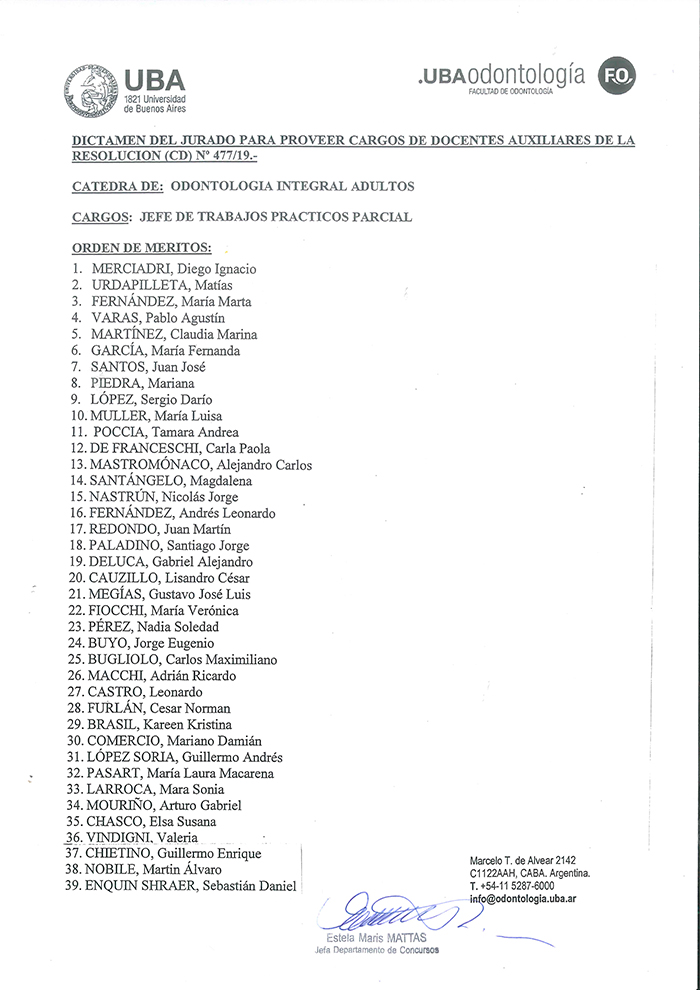 UBA 1821 Universidad de Buenos Aires

.UBAodontología FACULTAD DE ODONTOLOGÍA F.O.

DICTAMEN DEL JURADO PARA PROVEER CARGOS DE DOCENTES AUXILIARES DE LA RESOLUCION (CD) Nº 477/19.-

CATEDRA DE: ODONTOLOGIA INTEGRAL ADULTOS

CARGOS: JEFE DE TRABAJOS PRACTICOS PARCIAL

ORDEN DE MERITOS:
1. MERCIADRI, Diego Ignacio
2. URDAPILLETA, Matías
3. FERNÁNDEZ, María Marta
4. VARAS, Pablo Agustín
5. MARTÍNEZ, Claudia Marina
6. GARCÍA, María Fernanda
7. SANTOS, Juan José
8. PIEDRA, Mariana
9. LÓPEZ, Sergio Darío
10. MULLER, María Luisa
11. POCCIA, Tamara Andrea
12. DE FRANCESCHI, Carla Paola
13. MASTROMÓNACO, Alejandro Carlos
14. SANTÁNGELO, Magdalena
15. NASTRÚN, Nicolás Jorge
16. FERNÁNDEZ, Andrés Leonardo
17. REDONDO, Juan Martín
18. PALADINO, Santiago Jorge
19. DELUCA, Gabriel Alejandro
20. CAUZILLO, Lisandro César
21. MEGÍAS, Gustavo José Luis
22. FIOCCHI, María Verónica
23. PÉREZ, Nadia Soledad
24. BUYO, Jorge Eugenio
25. BUGLIOLO, Carlos Maximiliano
26. MACCHI, Adrián Ricardo
27. CASTRO, Leonardo
28. FURLÁN, Cesar Norman
29. BRASIL, Kareen Kristina
30. COMERCIO, Mariano Damián
31. LÓPEZ SORIA, Guillermo Andrés
32. PASART, María Laura Macarena
33. LARROCA, Mara Sonia
34. MOURIÑO, Arturo Gabriel
35. CHASCO, Elsa Susana
36. VINDIGNI, Valeria
37. CHIETINO, Guillermo Enrique
38. NOBILE, Martin Álvaro
39. ENQUIN SHRAER, Sebastián Daniel

Marcelo T. de Alvear 2142
C1122AAH, CABA. Argentina.
T. +54-11 5287-6000
info@odontologia.uba.ar

Estela Maris MATTAS
Jefa Departamento de Concursos